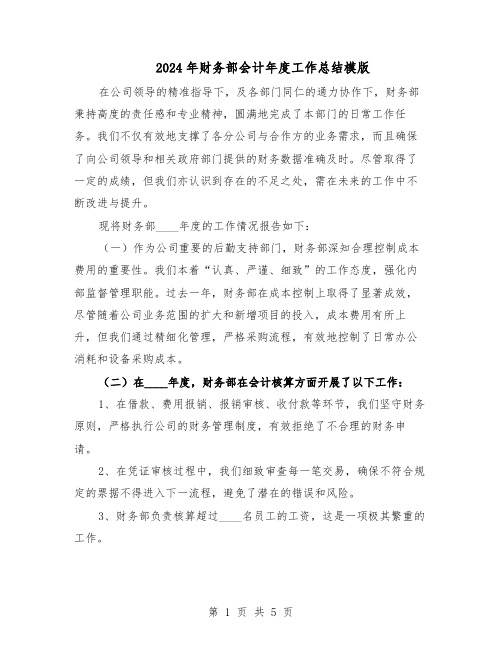 2024年财务部会计年度工作总结模版

在公司领导的精准指导下，及各部门同仁的通力协作下，财务部秉持高度的责任感和专业精神，圆满地完成了本部门的日常工作任务。我们不仅有效地支撑了各分公司与合作方的业务需求，而且确保了向公司领导和相关政府部门提供的财务数据准确及时。尽管取得了一定的成绩，但我们亦认识到存在的不足之处，需在未来的工作中不断改进与提升。

现将财务部____年度的工作情况报告如下：

（一）作为公司重要的后勤支持部门，财务部深知合理控制成本费用的重要性。我们本着“认真、严谨、细致”的工作态度，强化内部监督管理职能。过去一年，财务部在成本控制上取得了显著成效，尽管随着公司业务范围的扩大和新增项目的投入，成本费用有所上升，但我们通过精细化管理，严格采购流程，有效地控制了日常办公消耗和设备采购成本。

（二）在____年度，财务部在会计核算方面开展了以下工作：

1、在借款、费用报销、报销审核、收付款等环节，我们坚守财务原则，严格执行公司的财务管理制度，有效拒绝了不合理的财务申请。

2、在凭证审核过程中，我们细致审查每一笔交易，确保不符合规定的票据不得进入下一流程，避免了潜在的错误和风险。

3、财务部负责核算超过____名员工的工资，这是一项极其繁重的工作。

第 1 页 共 5 页